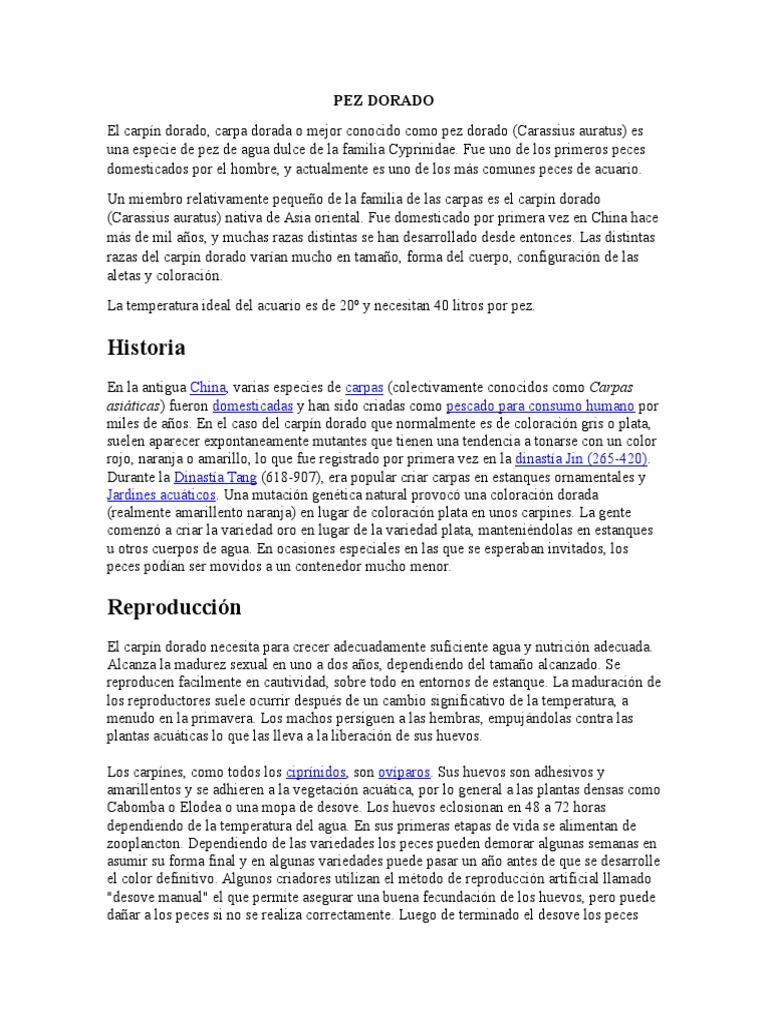 PEZ DORADO

El carpín dorado, carpa dorada o mejor conocido como pez dorado (Carassius auratus) es una especie de pez de agua dulce de la familia Cyprinidae. Fue uno de los primeros peces domesticados por el hombre, y actualmente es uno de los más comunes peces de acuario.

Un miembro relativamente pequeño de la familia de las carpas es el carpín dorado (Carassius auratus) nativa de Asia oriental. Fue domesticado por primera vez en China hace más de mil años, y muchas razas distintas se han desarrollado desde entonces. Las distintas razas del carpín dorado varían mucho en tamaño, forma del cuerpo, configuración de las aletas y coloración.

La temperatura ideal del acuario es de 20º y necesitan 40 litros por pez.

Historia

En la antigua China, varias especies de carpas (colectivamente conocidos como Carpas asiáticas) fueron domesticadas y han sido criadas como pescado para consumo humano por miles de años. En el caso del carpín dorado que normalmente es de coloración gris o plata, suelen aparecer expontaneamente mutantes que tienen una tendencia a tonarse con un color rojo, naranja o amarillo, lo que fue registrado por primera vez en la dinastía Jin (265-420). Durante la Dinastía Tang (618-907), era popular criar carpas en estanques ornamentales y Jardines acuáticos. Una mutación genética natural provocó una coloración dorada (realmente amarillento naranja) en lugar de coloración plata en unos carpines. La gente comenzó a criar la variedad oro en lugar de la variedad plata, manteniéndolas en estanques u otros cuerpos de agua. En ocasiones especiales en las que se esperaban invitados, los peces podían ser movidos a un contenedor mucho menor.

Reproducción

El carpín dorado necesita para crecer adecuadamente suficiente agua y nutrición adecuada. Alcanza la madurez sexual en uno a dos años, dependiendo del tamaño alcanzado. Se reproducen facilmente en cautividad, sobre todo en entornos de estanque. La maduración de los reproductores suele ocurrir después de un cambio significativo de la temperatura, a menudo en la primavera. Los machos persiguen a las hembras, empujándolas contra las plantas acuáticas lo que las lleva a la liberación de sus huevos.

Los carpines, como todos los ciprínidos, son ovíparos. Sus huevos son adhesivos y amarillentos y se adhieren a la vegetación acuática, por lo general a las plantas densas como Cabomba o Elodea o una mopa de desove. Los huevos eclosionan en 48 a 72 horas dependiendo de la temperatura del agua. En sus primeras etapas de vida se alimentan de zooplancton. Dependiendo de las variedades los peces pueden demorar algunas semanas en asumir su forma final y en algunas variedades puede pasar un año antes de que se desarrolle el color definitivo. Algunos criadores utilizan el método de reproducción artificial llamado "desove manual" el que permite asegurar una buena fecundación de los huevos, pero puede dañar a los peces si no se realiza correctamente. Luego de terminado el desove los peces